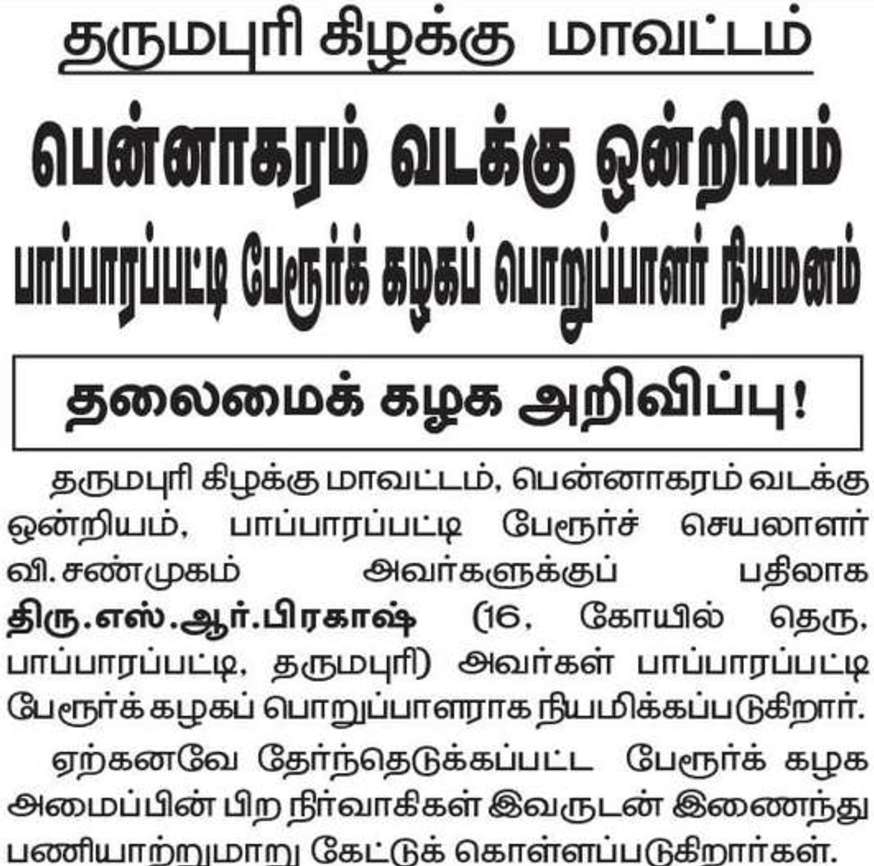 தருமபுரி கிழக்கு மாவட்டம்

பென்னாகரம் வடக்கு ஒன்றியம்

பாப்பாரப்பட்டி பேரூர்க் கழகப் பொறுப்பாளர் நியமனம்

தலைமைக் கழக அறிவிப்பு!

தருமபுரி கிழக்கு மாவட்டம், பென்னாகரம் வடக்கு ஒன்றியம், பாப்பாரப்பட்டி பேரூர்ச் செயலாளர் வி. சண்முகம் அவர்களுக்குப் பதிலாக திரு.எஸ்.ஆர்.பிரகாஷ் (16, கோயில் தெரு, பாப்பாரப்பட்டி, தருமபுரி) அவர்கள் பாப்பாரப்பட்டி பேரூர்க் கழகப் பொறுப்பாளராக நியமிக்கப்படுகிறார்.

ஏற்கனவே தேர்ந்தெடுக்கப்பட்ட பேரூர்க் கழக அமைப்பின் பிற நிர்வாகிகள் இவருடன் இணைந்து பணியாற்றுமாறு கேட்டுக் கொள்ளப்படுகிறார்கள்.